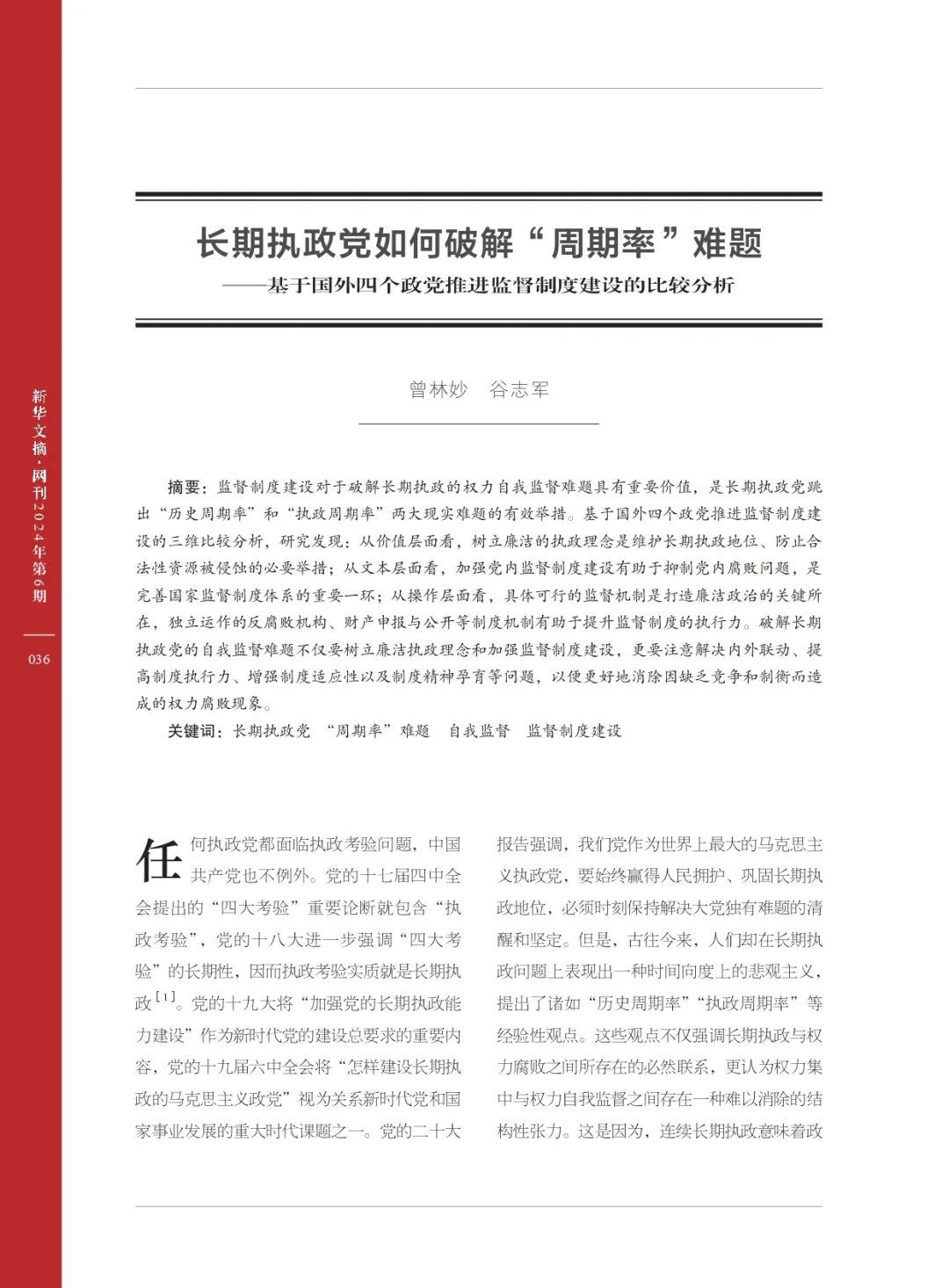 新华文摘·网刊2024年第6期

036

长期执政党如何破解“周期率”难题

——基于国外四个政党推进监督制度建设的比较分析

曾林妙　谷志军

摘要：监督制度建设对于破解长期执政的权力自我监督难题具有重要价值，是长期执政党跳出“历史周期率”和“执政周期率”两大现实难题的有效举措。基于国外四个政党推进监督制度建设的三维比较分析，研究发现：从价值层面看，树立廉洁的执政理念是维护长期执政地位、防止合法性资源被侵蚀的必要举措；从文本层面看，加强党内监督制度建设有助于抑制党内腐败问题，是完善国家监督制度体系的重要一环；从操作层面看，具体可行的监督机制是打造廉洁政治的关键所在，独立运作的反腐败机构、财产申报与公开等制度机制有助于提升监督制度的执行力。破解长期执政党的自我监督难题不仅要树立廉洁执政理念和加强监督制度建设，更要注意解决内外联动、提高制度执行力、增强制度适应性以及制度精神孕育等问题，以便更好地消除因缺乏竞争和制衡而造成的权力腐败现象。

关键词：长期执政党　“周期率”难题　自我监督　监督制度建设

任何执政党都面临执政考验问题，中国共产党也不例外。党的十七届四中全会提出的“四大考验”重要论断就包含“执政考验”，党的十八大进一步强调“四大考验”的长期性，因而执政考验实质就是长期执政$^{[1]}$。党的十九大将“加强党的长期执政能力建设”作为新时代党的建设总要求的重要内容，党的十九届六中全会将“怎样建设长期执政的马克思主义政党”视为关系新时代党和国家事业发展的重大时代课题之一。党的二十大报告强调，我们党作为世界上最大的马克思主义执政党，要始终赢得人民拥护、巩固长期执政地位，必须时刻保持解决大党独有难题的清醒和坚定。但是，古往今来，人们却在长期执政问题上表现出一种时间向度上的悲观主义，提出了诸如“历史周期率”“执政周期率”等经验性观点。这些观点不仅强调长期执政与权力腐败之间所存在的必然联系，更认为权力集中与权力自我监督之间存在一种难以消除的结构性张力。这是因为，连续长期执政意味着政